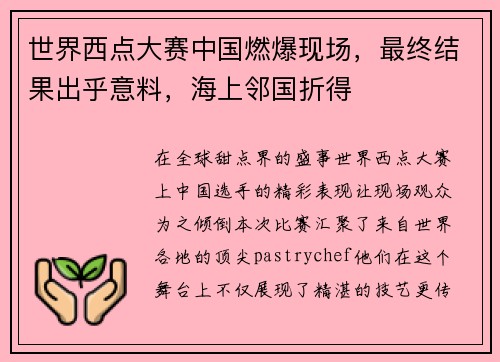 世界西点大赛中国燃爆现场，最终结果出乎意料，海上邻国折得

在全球甜点界的盛事世界西点大赛上中国选手的精彩表现让现场观众为之倾倒本次比赛汇聚了来自世界各地的顶尖pastrychef他们在这个舞台上不仅展现了精湛的技艺更传